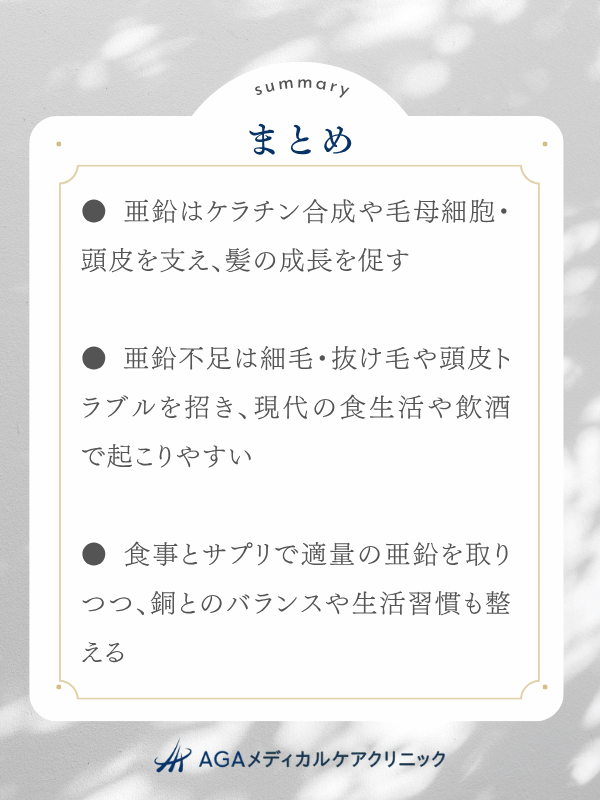 summary

まとめ

● 亜鉛はケラチン合成や毛母細胞・頭皮を支え、髪の成長を促す

● 亜鉛不足は細毛・抜け毛や頭皮トラブルを招き、現代の食生活や飲酒で起こりやすい

● 食事とサプリで適量の亜鉛を取りつつ、銅とのバランスや生活習慣も整える

AGAメディカルケアクリニック